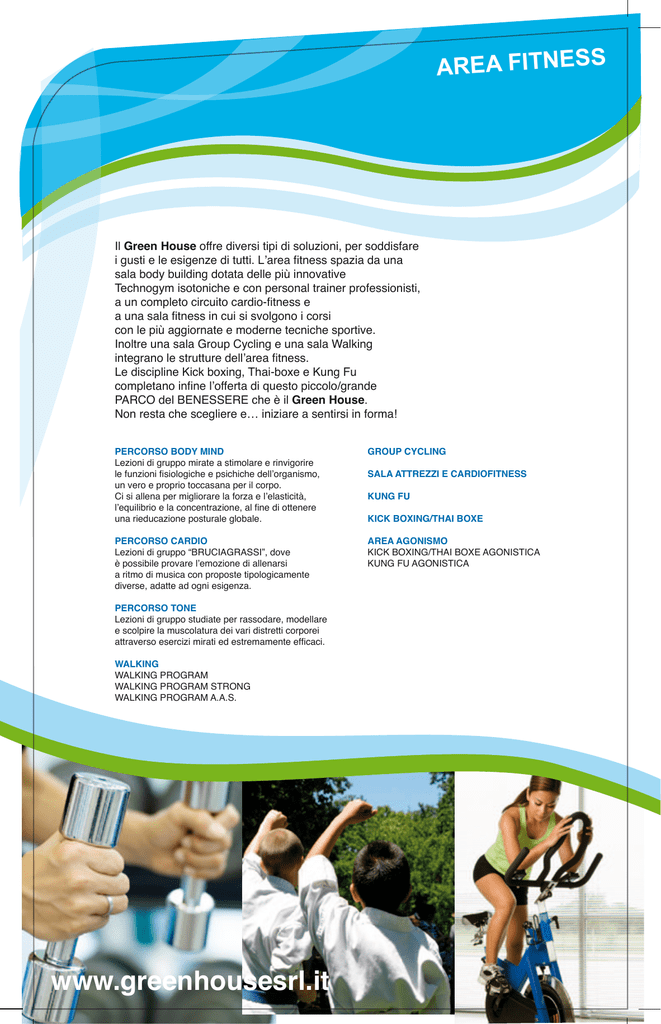 AREA FITNESS

Il Green House offre diversi tipi di soluzioni, per soddisfare i gusti e le esigenze di tutti. L'area fitness spazia da una sala body building dotata delle più innovative Technogym isotoniche e con personal trainer professionisti, a un completo circuito cardio-fitness e a una sala fitness in cui si svolgono i corsi con le più aggiornate e moderne tecniche sportive. Inoltre una sala Group Cycling e una sala Walking integrano le strutture dell'area fitness. Le discipline Kick boxing, Thai-boxe e Kung Fu completano infine l'offerta di questo piccolo/grande PARCO del BENESSERE che è il Green House. Non resta che scegliere e… iniziare a sentirsi in forma!

PERCORSO BODY MIND
Lezioni di gruppo mirate a stimolare e rinvigorire le funzioni fisiologiche e psichiche dell'organismo, un vero e proprio toccasana per il corpo. Ci si allena per migliorare la forza e l'elasticità, l'equilibrio e la concentrazione, al fine di ottenere una rieducazione posturale globale.

PERCORSO CARDIO
Lezioni di gruppo "BRUCIAGRASSI", dove è possibile provare l'emozione di allenarsi a ritmo di musica con proposte tipologicamente diverse, adatte ad ogni esigenza.

PERCORSO TONE
Lezioni di gruppo studiate per rassodare, modellare e scolpire la muscolatura dei vari distretti corporei attraverso esercizi mirati ed estremamente efficaci.

WALKING
WALKING PROGRAM
WALKING PROGRAM STRONG
WALKING PROGRAM A.A.S.

GROUP CYCLING

SALA ATTREZZI E CARDIOFITNESS

KUNG FU

KICK BOXING/THAI BOXE

AREA AGONISMO
KICK BOXING/THAI BOXE AGONISTICA
KUNG FU AGONISTICA

www.greenhousesrl.it